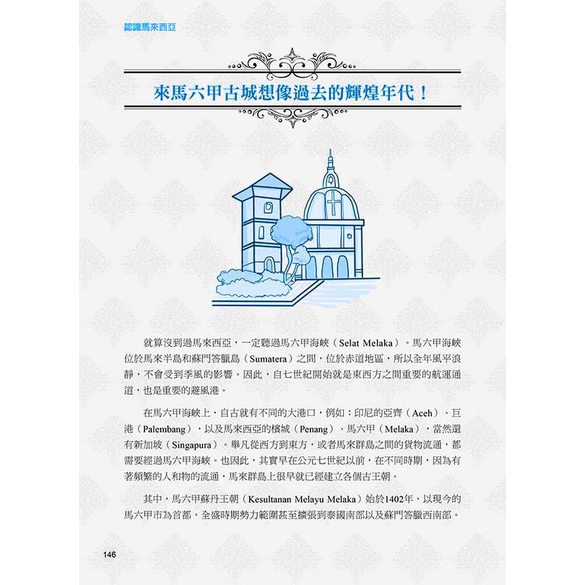 認識馬來西亞

來馬六甲古城想像過去的輝煌年代！

就算沒到過馬來西亞，一定聽過馬六甲海峽（Selat Melaka）。馬六甲海峽位於馬來半島和蘇門答臘島（Sumatera）之間，位於赤道地區，所以全年風平浪靜，不會受到季風的影響。因此，自七世紀開始就是東西方之間重要的航運通道，也是重要的避風港。

在馬六甲海峽上，自古就有不同的大港口，例如：印尼的亞齊（Aceh）、巨港（Palembang），以及馬來西亞的檳城（Penang）、馬六甲（Melaka），當然還有新加坡（Singapura）。舉凡從西方到東方，或者馬來群島之間的貨物流通，都需要經過馬六甲海峽。也因此，其實早在公元七世紀以前，在不同時期，因為有著頻繁的人和物的流通，馬來群島上很早就已經建立各個古王朝。

其中，馬六甲蘇丹王朝（Kesultanan Melayu Melaka）始於1402年，以現今的馬六甲市為首都，全盛時期勢力範圍甚至擴張到泰國南部以及蘇門答臘西南部。

146